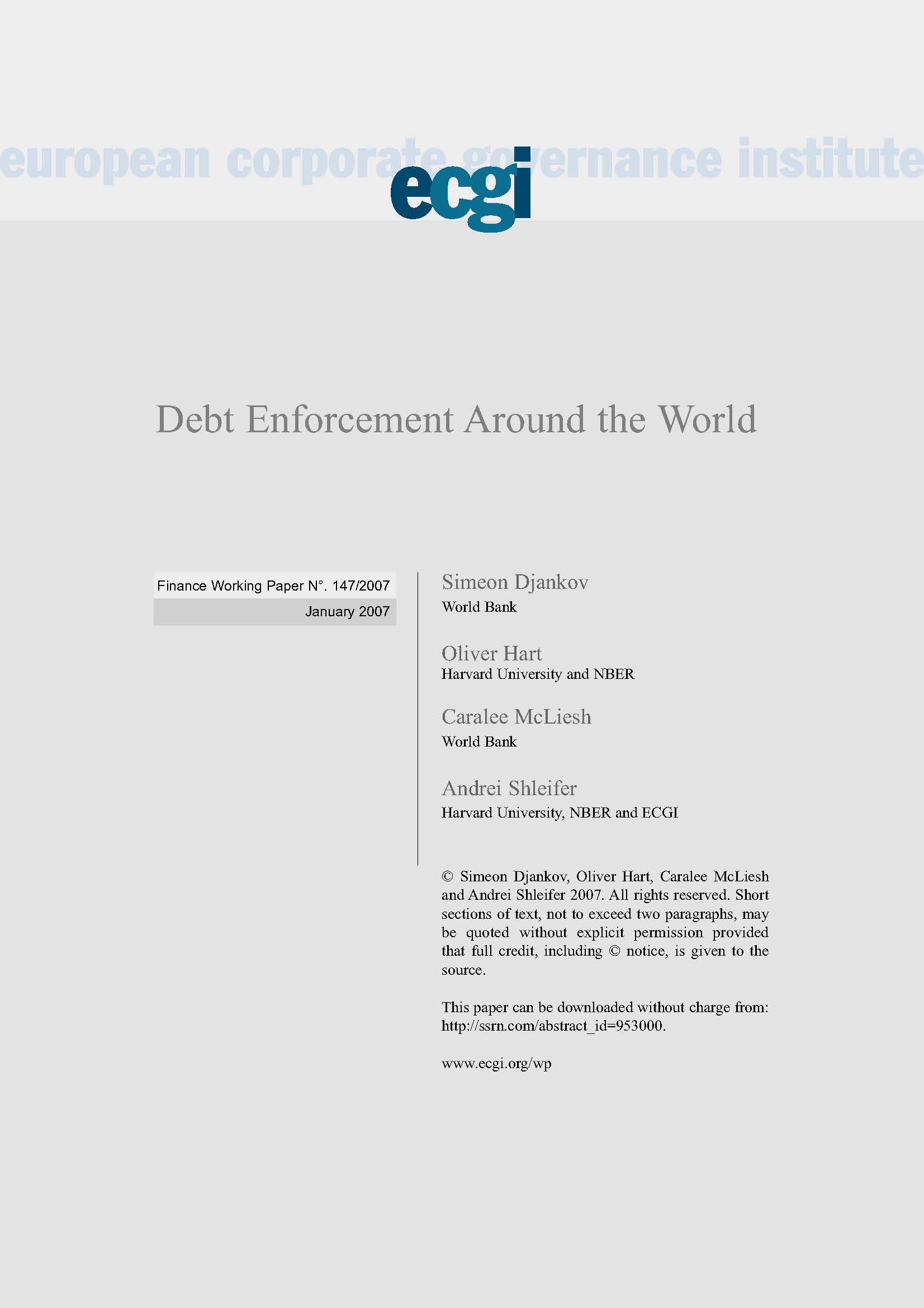 european corporate governance institute

ecgi

Debt Enforcement Around the World

Finance Working Paper N°. 147/2007
January 2007

Simeon Djankov
World Bank

Oliver Hart
Harvard University and NBER

Caralee McLiesh
World Bank

Andrei Shleifer
Harvard University, NBER and ECGI

© Simeon Djankov, Oliver Hart, Caralee McLiesh and Andrei Shleifer 2007. All rights reserved. Short sections of text, not to exceed two paragraphs, may be quoted without explicit permission provided that full credit, including © notice, is given to the source.

This paper can be downloaded without charge from: http://ssrn.com/abstract_id=953000.

www.ecgi.org/wp